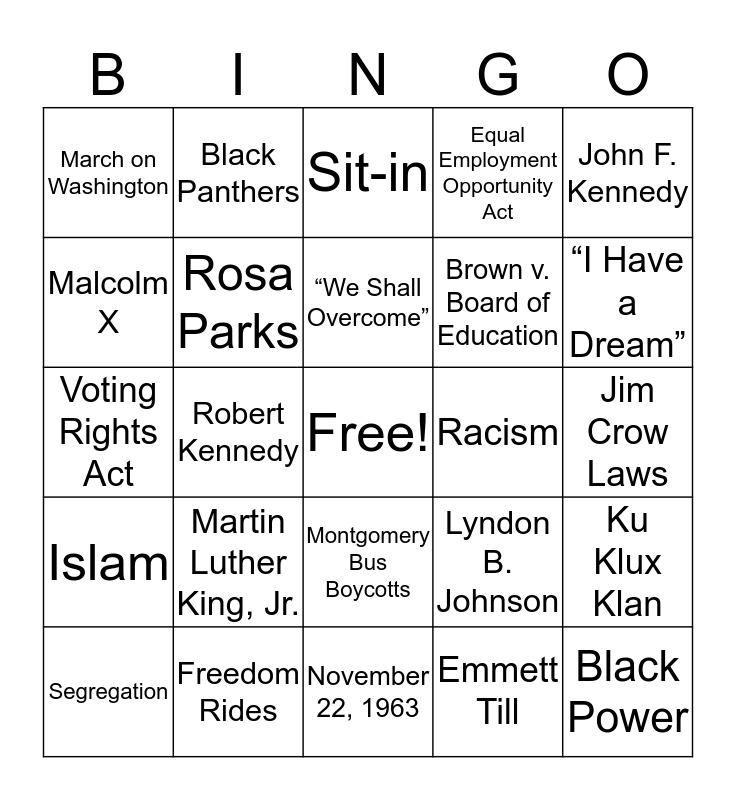 | B | I | N | G | O |
|---|---|---|---|---|
| March on Washington | Black Panthers | Sit-in | Equal Employment Opportunity Act | John F. Kennedy |
| Malcolm X | Rosa Parks | "We Shall Overcome" | Brown v. Board of Education | "I Have a Dream" |
| Voting Rights Act | Robert Kennedy | Free! | Racism | Jim Crow Laws |
| Islam | Martin Luther King, Jr. | Montgomery Bus Boycotts | Lyndon B. Johnson | Ku Klux Klan |
| Segregation | Freedom Rides | November 22, 1963 | Emmett Till | Black Power |